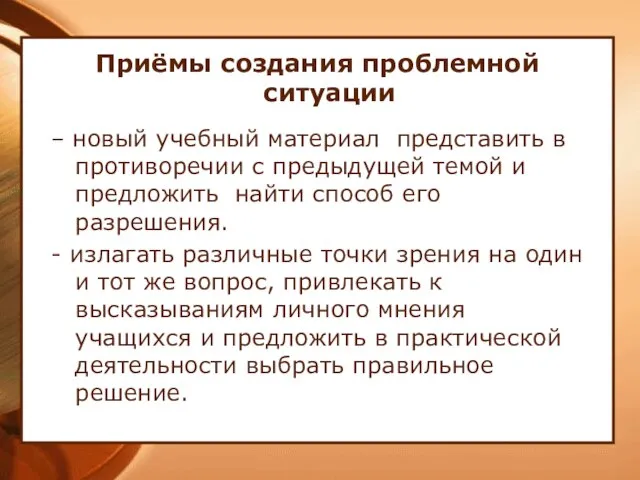 Приёмы создания проблемной ситуации

– новый учебный материал  представить в противоречии с предыдущей темой и предложить  найти способ его разрешения.

- излагать различные точки зрения на один и тот же вопрос, привлекать к высказываниям личного мнения учащихся и предложить в практической деятельности выбрать правильное решение.